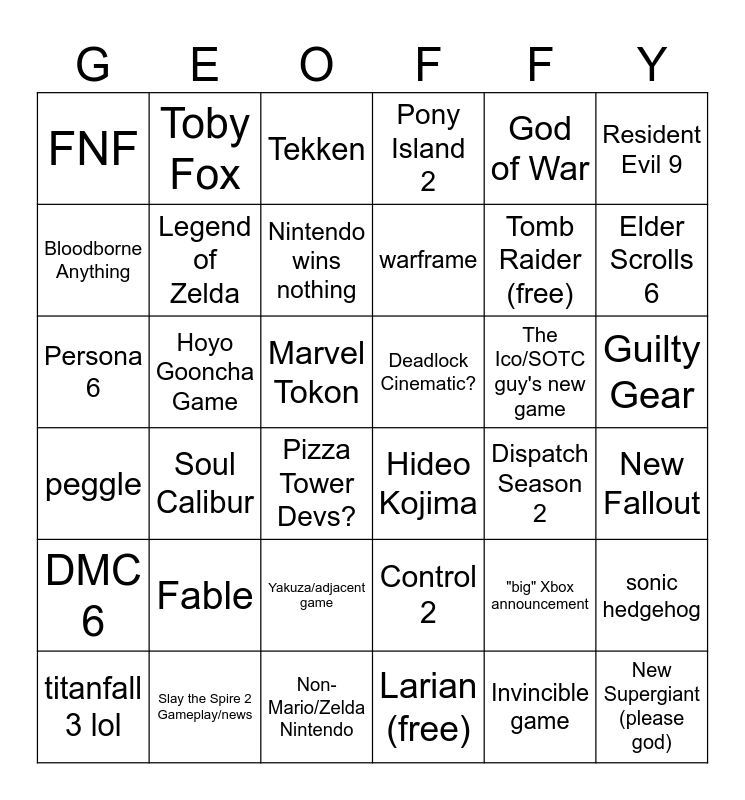 | G | E | O | F | F | Y |
|---|---|---|---|---|---|
| FNF | Toby Fox | Tekken | Pony Island 2 | God of War | Resident Evil 9 |
| Bloodborne Anything | Legend of Zelda | Nintendo wins nothing | warframe | Tomb Raider (free) | Elder Scrolls 6 |
| Persona 6 | Hoyo Gooncha Game | Marvel Tokon | Deadlock Cinematic? | The Ico/SOTC guy's new game | Guilty Gear |
| peggle | Soul Calibur | Pizza Tower Devs? | Hideo Kojima | Dispatch Season 2 | New Fallout |
| DMC 6 | Fable | Yakuza/adjacent game | Control 2 | "big" Xbox announcement | sonic hedgehog |
| titanfall 3 lol | Slay the Spire 2 Gameplay/news | Non-Mario/Zelda Nintendo | Larian (free) | Invincible game | New Supergiant (please god) |